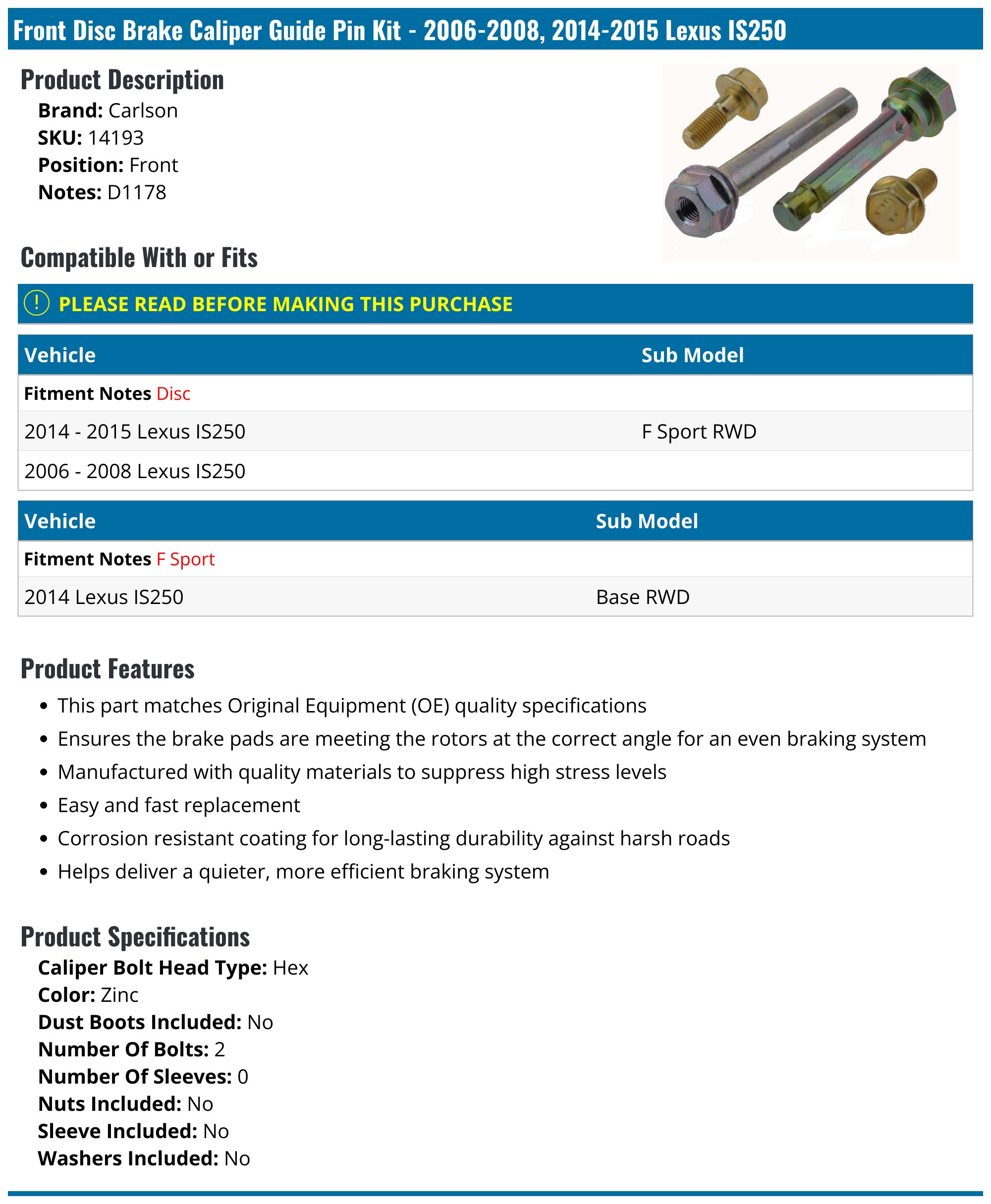 Front Disc Brake Caliper Guide Pin Kit - 2006-2008, 2014-2015 Lexus IS250

Product Description

Brand: Carlson
SKU: 14193
Position: Front
Notes: D1178

Compatible With or Fits

! PLEASE READ BEFORE MAKING THIS PURCHASE

| Vehicle | Sub Model |
|---|---|
| Fitment Notes Disc | |
| 2014 - 2015 Lexus IS250 | F Sport RWD |
| 2006 - 2008 Lexus IS250 | |

| Vehicle | Sub Model |
|---|---|
| Fitment Notes F Sport | |
| 2014 Lexus IS250 | Base RWD |

Product Features

- This part matches Original Equipment (OE) quality specifications
- Ensures the brake pads are meeting the rotors at the correct angle for an even braking system
- Manufactured with quality materials to suppress high stress levels
- Easy and fast replacement
- Corrosion resistant coating for long-lasting durability against harsh roads
- Helps deliver a quieter, more efficient braking system

Product Specifications

Caliper Bolt Head Type: Hex
Color: Zinc
Dust Boots Included: No
Number Of Bolts: 2
Number Of Sleeves: 0
Nuts Included: No
Sleeve Included: No
Washers Included: No